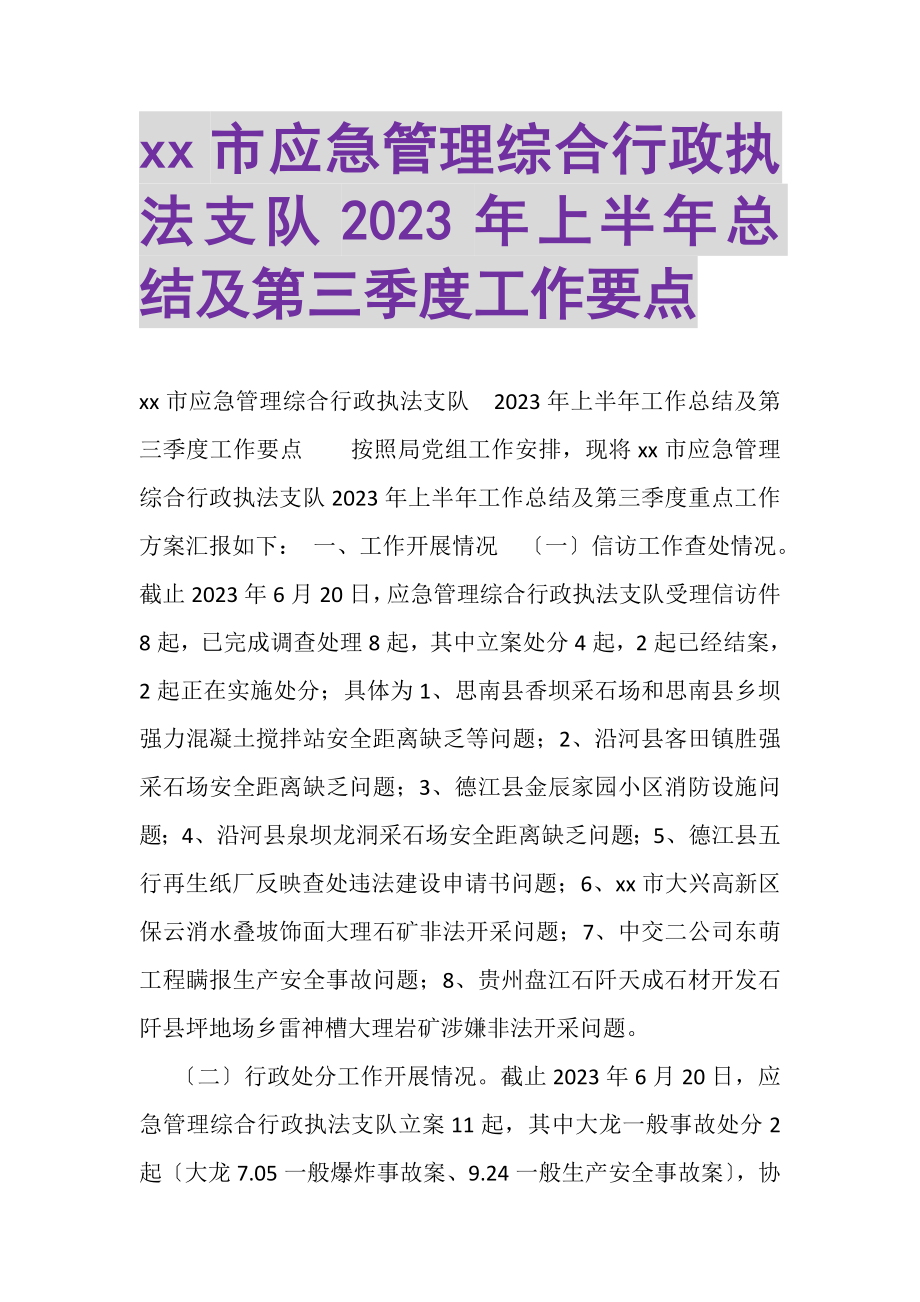 xx 市应急管理综合行政执法支队 2023 年上半年总结及第三季度工作要点

xx 市应急管理综合行政执法支队 2023 年上半年工作总结及第三季度工作要点 按照局党组工作安排，现将 xx 市应急管理综合行政执法支队 2023 年上半年工作总结及第三季度重点工作方案汇报如下： 一、工作开展情况 〔一〕信访工作查处情况。截止 2023 年 6 月 20 日，应急管理综合行政执法支队受理信访件 8 起，已完成调查处理 8 起，其中立案处分 4 起，2 起已经结案，2 起正在实施处分；具体为 1、思南县香坝采石场和思南县乡坝强力混凝土搅拌站安全距离缺乏等问题；2、沿河县客田镇胜强采石场安全距离缺乏问题；3、德江县金辰家园小区消防设施问题；4、沿河县泉坝龙洞采石场安全距离缺乏问题；5、德江县五行再生纸厂反映查处违法建设申请书问题；6、xx 市大兴高新区保云消水叠坡饰面大理石矿非法开采问题；7、中交二公司东萌工程瞒报生产安全事故问题；8、贵州盘江石阡天成石材开发石阡县坪地场乡雷神槽大理岩矿涉嫌非法开采问题。

〔二〕行政处分工作开展情况。截止 2023 年 6 月 20 日，应急管理综合行政执法支队立案 11 起，其中大龙一般事故处分 2 起〔大龙 7.05 一般爆炸事故案、9.24 一般生产安全事故案〕，协